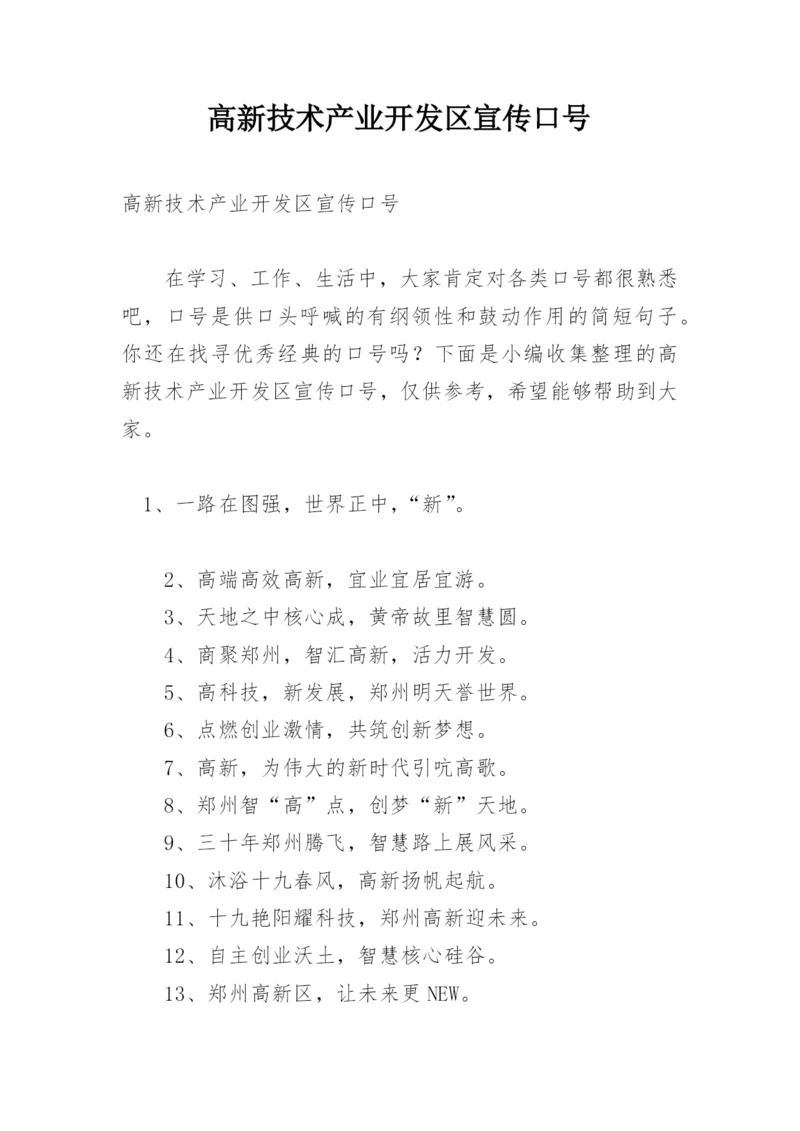 高新技术产业开发区宣传口号

高新技术产业开发区宣传口号

在学习、工作、生活中，大家肯定对各类口号都很熟悉吧，口号是供口头呼喊的有纲领性和鼓动作用的简短句子。你还在找寻优秀经典的口号吗？下面是小编收集整理的高新技术产业开发区宣传口号，仅供参考，希望能够帮助到大家。

1、一路在图强，世界正中，“新”。

2、高端高效高新，宜业宜居宜游。
3、天地之中核心成，黄帝故里智慧圆。
4、商聚郑州，智汇高新，活力开发。
5、高科技，新发展，郑州明天誉世界。
6、点燃创业激情，共筑创新梦想。
7、高新，为伟大的新时代引吭高歌。
8、郑州智“高”点，创梦“新”天地。
9、三十年郑州腾飞，智慧路上展风采。
10、沐浴十九春风，高新扬帆起航。
11、十九艳阳耀科技，郑州高新迎未来。
12、自主创业沃土，智慧核心硅谷。
13、郑州高新区，让未来更 NEW。